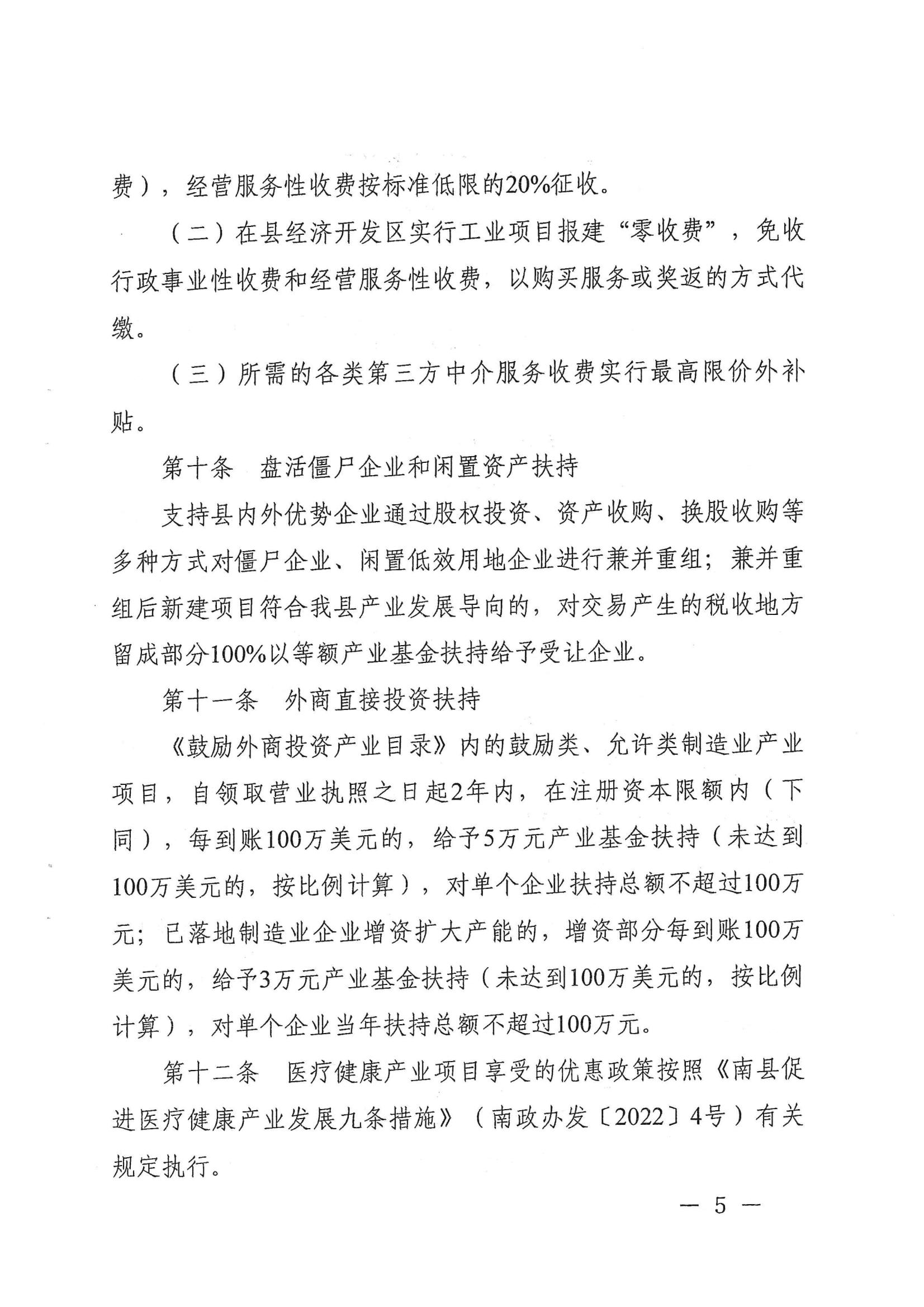 费），经营服务性收费按标准低限的20%征收。

（二）在县经济开发区实行工业项目报建“零收费”，免收行政事业性收费和经营服务性收费，以购买服务或奖返的方式代缴。

（三）所需的各类第三方中介服务收费实行最高限价外补贴。

第十条 盘活僵尸企业和闲置资产扶持

支持县内外优势企业通过股权投资、资产收购、换股收购等多种方式对僵尸企业、闲置低效用地企业进行兼并重组；兼并重组后新建项目符合我县产业发展导向的，对交易产生的税收地方留成部分100%以等额产业基金扶持给予受让企业。

第十一条 外商直接投资扶持

《鼓励外商投资产业目录》内的鼓励类、允许类制造业产业项目，自领取营业执照之日起2年内，在注册资本限额内（下同），每到账100万美元的，给予5万元产业基金扶持（未达到100万美元的，按比例计算），对单个企业扶持总额不超过100万元；已落地制造业企业增资扩大产能的，增资部分每到账100万美元的，给予3万元产业基金扶持（未达到100万美元的，按比例计算），对单个企业当年扶持总额不超过100万元。

第十二条 医疗健康产业项目享受的优惠政策按照《南县促进医疗健康产业发展九条措施》（南政办发〔2022〕4号）有关规定执行。

— 5 —